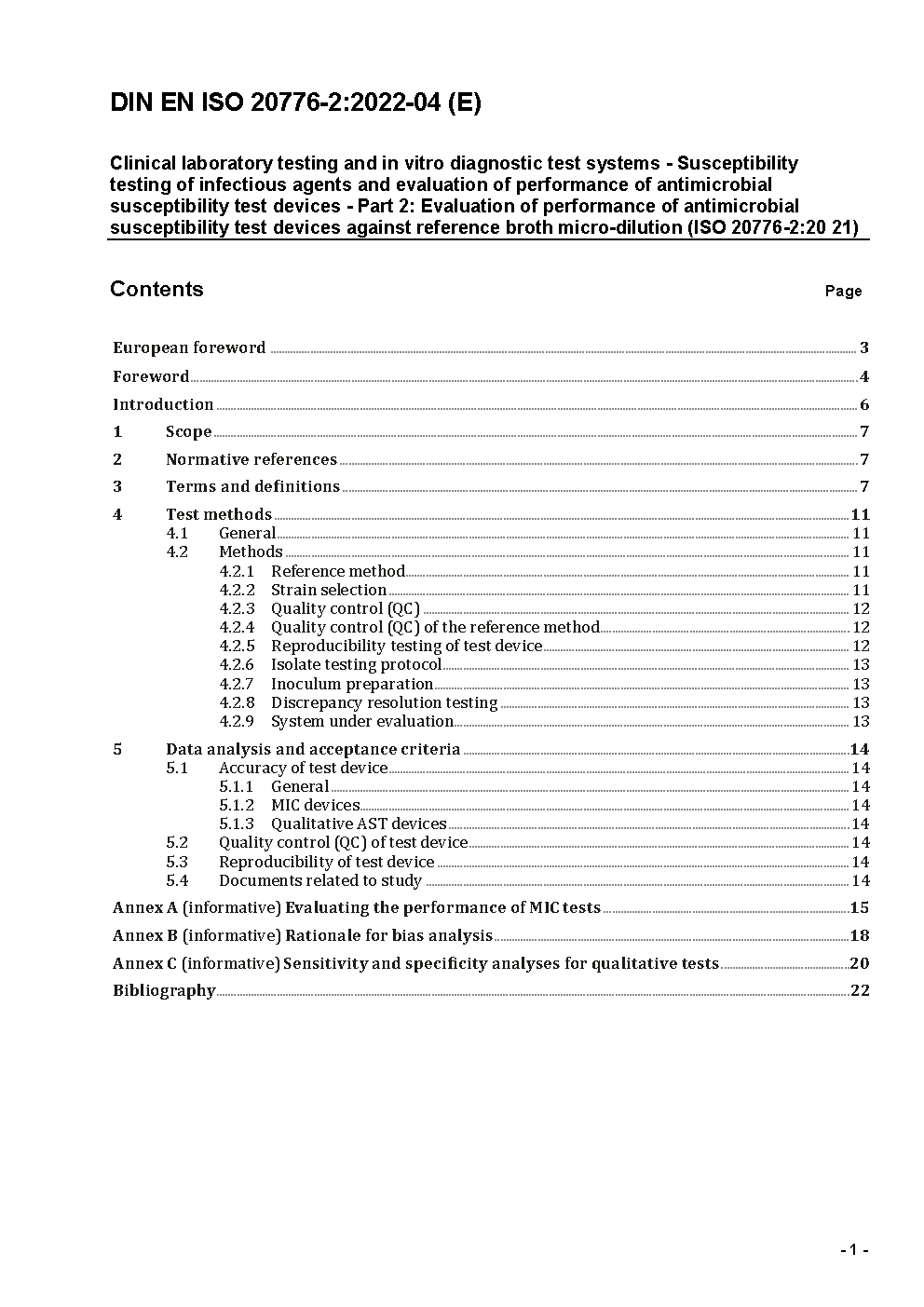 DIN EN ISO 20776-2:2022-04 (E)

Clinical laboratory testing and in vitro diagnostic test systems - Susceptibility testing of infectious agents and evaluation of performance of antimicrobial susceptibility test devices - Part 2: Evaluation of performance of antimicrobial susceptibility test devices against reference broth micro-dilution (ISO 20776-2:20 21)

Contents Page

European foreword 3
Foreword 4
Introduction 6
1 Scope 7
2 Normative references 7
3 Terms and definitions 7
4 Test methods 11
4.1 General 11
4.2 Methods 11
4.2.1 Reference method 11
4.2.2 Strain selection 11
4.2.3 Quality control (QC) 12
4.2.4 Quality control (QC) of the reference method 12
4.2.5 Reproducibility testing of test device 12
4.2.6 Isolate testing protocol 13
4.2.7 Inoculum preparation 13
4.2.8 Discrepancy resolution testing 13
4.2.9 System under evaluation 13
5 Data analysis and acceptance criteria 14
5.1 Accuracy of test device 14
5.1.1 General 14
5.1.2 MIC devices 14
5.1.3 Qualitative AST devices 14
5.2 Quality control (QC) of test device 14
5.3 Reproducibility of test device 14
5.4 Documents related to study 14
Annex A (informative) Evaluating the performance of MIC tests 15
Annex B (informative) Rationale for bias analysis 18
Annex C (informative) Sensitivity and specificity analyses for qualitative tests 20
Bibliography 22

- 1 -